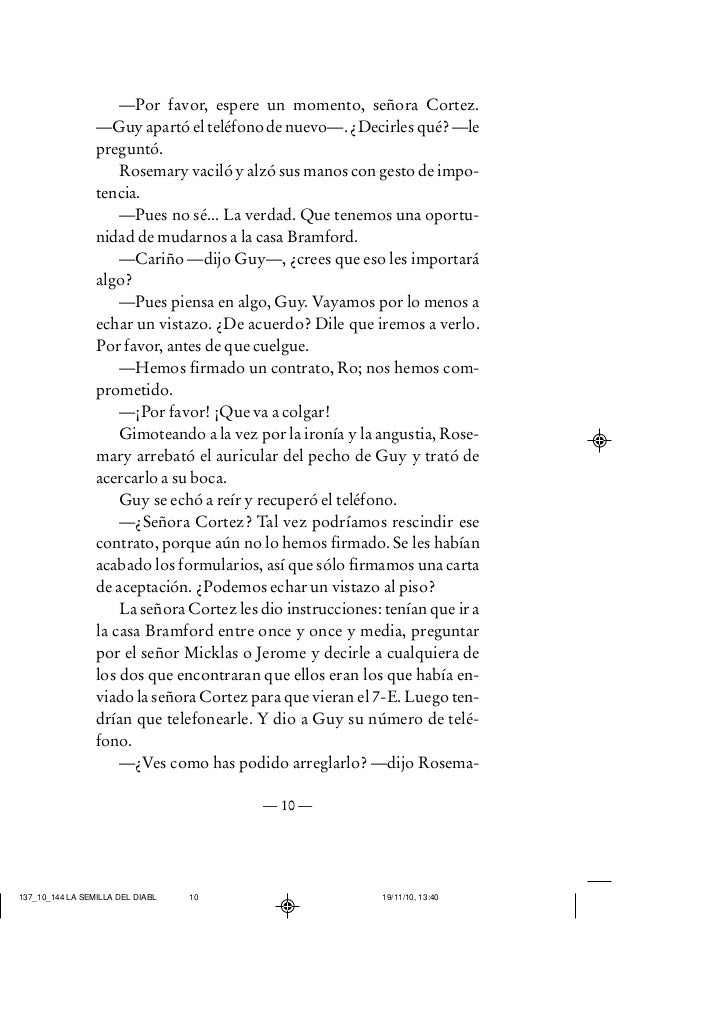 —Por favor, espere un momento, señora Cortez. —Guy apartó el teléfono de nuevo—. ¿Decirles qué? —le preguntó.

Rosemary vaciló y alzó sus manos con gesto de impotencia.

—Pues no sé... La verdad. Que tenemos una oportunidad de mudarnos a la casa Bramford.

—Cariño —dijo Guy—, ¿crees que eso les importará algo?

—Pues piensa en algo, Guy. Vayamos por lo menos a echar un vistazo. ¿De acuerdo? Dile que iremos a verlo. Por favor, antes de que cuelgue.

—Hemos firmado un contrato, Ro; nos hemos comprometido.

—¡Por favor! ¡Que va a colgar!

Gimoteando a la vez por la ironía y la angustia, Rosemary arrebató el auricular del pecho de Guy y trató de acercarlo a su boca.

Guy se echó a reír y recuperó el teléfono.

—¿Señora Cortez? Tal vez podríamos rescindir ese contrato, porque aún no lo hemos firmado. Se les habían acabado los formularios, así que sólo firmamos una carta de aceptación. ¿Podemos echar un vistazo al piso?

La señora Cortez les dio instrucciones: tenían que ir a la casa Bramford entre once y once y media, preguntar por el señor Micklas o Jerome y decirle a cualquiera de los dos que encontraran que ellos eran los que había enviado la señora Cortez para que vieran el 7-E. Luego tendrían que telefonearle. Y dio a Guy su número de teléfono.

—¿Ves como has podido arreglarlo? —dijo Rosema-

— 10 —

137_10_144 LA SEMILLA DEL DIABL 10 19/11/10, 13:40